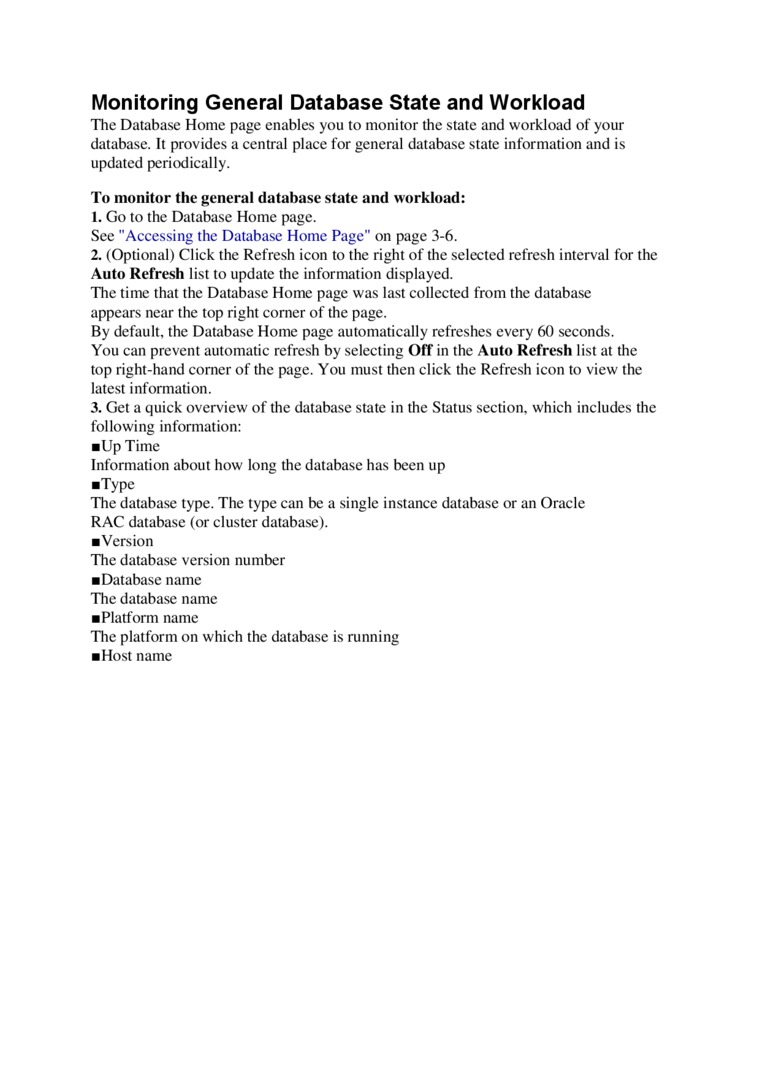 Monitoring General Database State and Workload
The Database Home page enables you to monitor the state and workload of your database. It provides a central place for general database state information and is updated periodically.

To monitor the general database state and workload:
1. Go to the Database Home page.
See "Accessing the Database Home Page" on page 3-6.
2. (Optional) Click the Refresh icon to the right of the selected refresh interval for the Auto Refresh list to update the information displayed.
The time that the Database Home page was last collected from the database appears near the top right corner of the page.
By default, the Database Home page automatically refreshes every 60 seconds.
You can prevent automatic refresh by selecting Off in the Auto Refresh list at the top right-hand corner of the page. You must then click the Refresh icon to view the latest information.
3. Get a quick overview of the database state in the Status section, which includes the following information:
■Up Time
Information about how long the database has been up
■Type
The database type. The type can be a single instance database or an Oracle RAC database (or cluster database).
■Version
The database version number
■Database name
The database name
■Platform name
The platform on which the database is running
■Host name